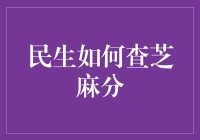 民生如何查芝麻分